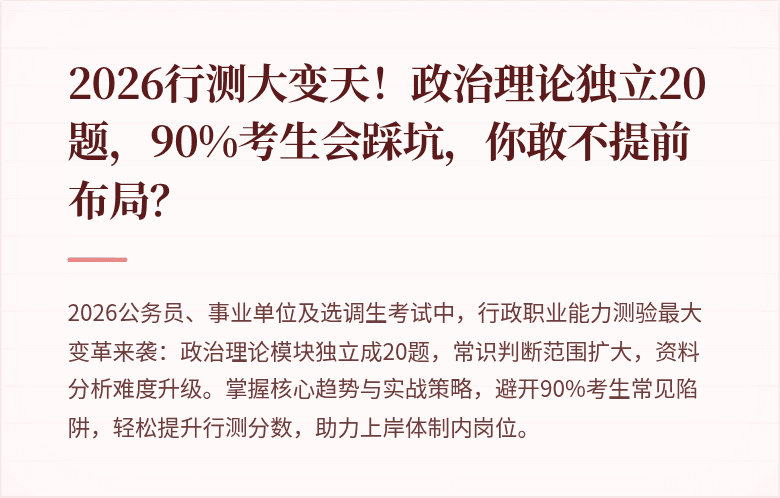 2026行测大变天！政治理论独立20题，90%考生会踩坑，你敢不提前布局？

2026公务员、事业单位及选调生考试中，行政职业能力测验最大变革来袭：政治理论模块独立成20题，常识判断范围扩大，资料分析难度升级。掌握核心趋势与实战策略，避开90%考生常见陷阱，轻松提升行测分数，助力上岸体制内岗位。